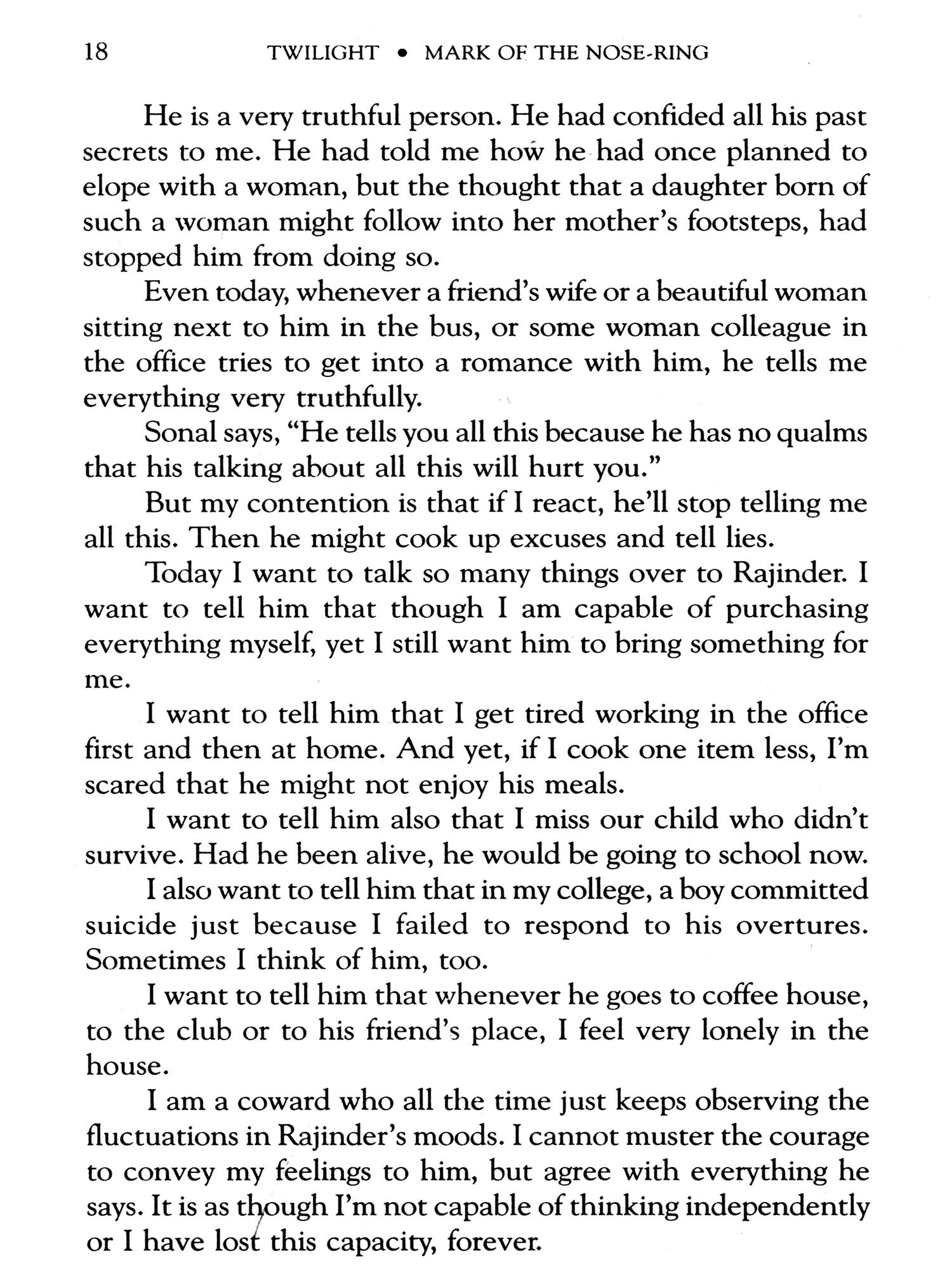 18 TWILIGHT • MARK OF THE NOSE-RING

He is a very truthful person. He had confided all his past secrets to me. He had told me how he had once planned to elope with a woman, but the thought that a daughter born of such a woman might follow into her mother's footsteps, had stopped him from doing so.

Even today, whenever a friend's wife or a beautiful woman sitting next to him in the bus, or some woman colleague in the office tries to get into a romance with him, he tells me everything very truthfully.

Sonal says, "He tells you all this because he has no qualms that his talking about all this will hurt you."

But my contention is that if I react, he'll stop telling me all this. Then he might cook up excuses and tell lies.

Today I want to talk so many things over to Rajinder. I want to tell him that though I am capable of purchasing everything myself, yet I still want him to bring something for me.

I want to tell him that I get tired working in the office first and then at home. And yet, if I cook one item less, I'm scared that he might not enjoy his meals.

I want to tell him also that I miss our child who didn't survive. Had he been alive, he would be going to school now.

I also want to tell him that in my college, a boy committed suicide just because I failed to respond to his overtures. Sometimes I think of him, too.

I want to tell him that whenever he goes to coffee house, to the club or to his friend's place, I feel very lonely in the house.

I am a coward who all the time just keeps observing the fluctuations in Rajinder's moods. I cannot muster the courage to convey my feelings to him, but agree with everything he says. It is as though I'm not capable of thinking independently or I have lost this capacity, forever.